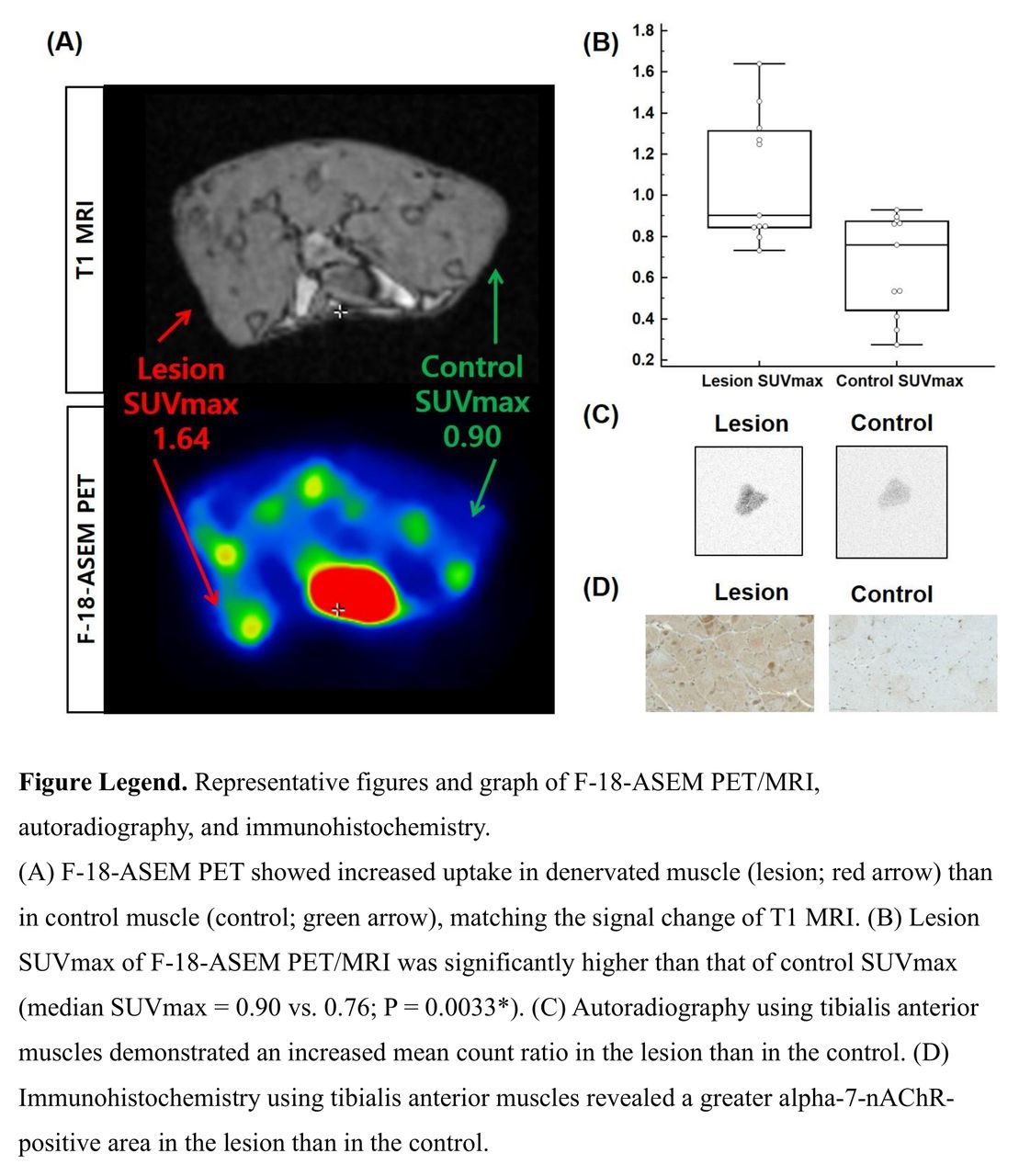 (A)

T1 MRI

F-18-ASEM PET

Lesion SUVmax 1.64

Control SUVmax 0.90

(B)

1.8
1.6
1.4
1.2
1.0
0.8
0.6
0.4
0.2

Lesion SUVmax Control SUVmax

(C)

Lesion Control

(D)

Lesion Control

**Figure Legend.** Representative figures and graph of F-18-ASEM PET/MRI, autoradiography, and immunohistochemistry.

(A) F-18-ASEM PET showed increased uptake in denervated muscle (lesion; red arrow) than in control muscle (control; green arrow), matching the signal change of T1 MRI. (B) Lesion SUVmax of F-18-ASEM PET/MRI was significantly higher than that of control SUVmax (median SUVmax = 0.90 vs. 0.76; P = 0.0033*). (C) Autoradiography using tibialis anterior muscles demonstrated an increased mean count ratio in the lesion than in the control. (D) Immunohistochemistry using tibialis anterior muscles revealed a greater alpha-7-nAChR-positive area in the lesion than in the control.